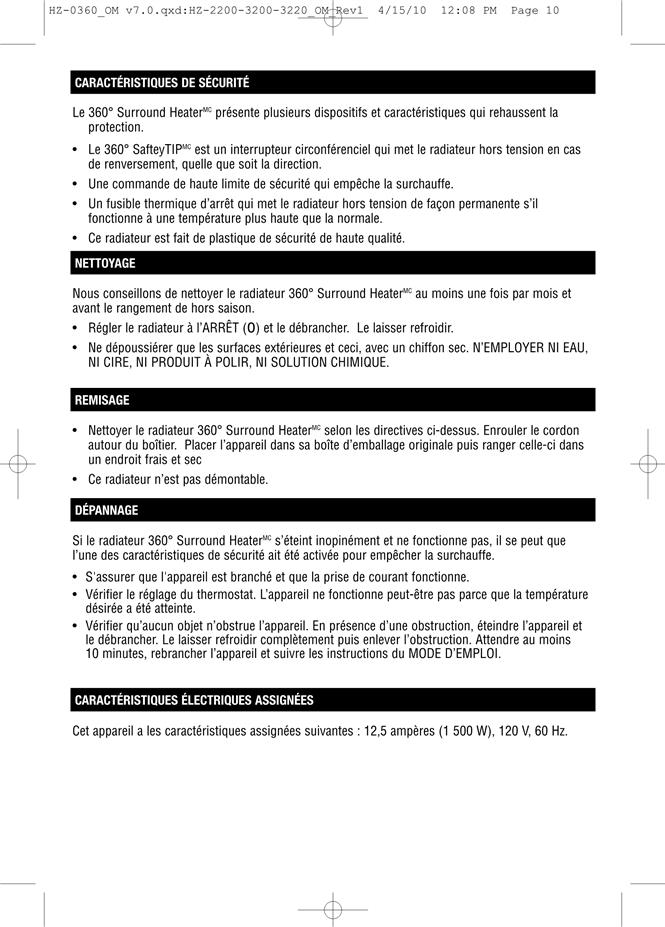 HZ-0360_OM v7.0.qxd:HZ-2200-3200-3220_OM_Rev1 4/15/10 12:08 PM Page 10

CARACTÉRISTIQUES DE SÉCURITÉ

Le 360° Surround Heater$^{MC}$ présente plusieurs dispositifs et caractéristiques qui rehaussent la protection.

• Le 360° SafteyTIP$^{MC}$ est un interrupteur circonférenciel qui met le radiateur hors tension en cas de renversement, quelle que soit la direction.
• Une commande de haute limite de sécurité qui empêche la surchauffe.
• Un fusible thermique d'arrêt qui met le radiateur hors tension de façon permanente s'il fonctionne à une température plus haute que la normale.
• Ce radiateur est fait de plastique de sécurité de haute qualité.

NETTOYAGE

Nous conseillons de nettoyer le radiateur 360° Surround Heater$^{MC}$ au moins une fois par mois et avant le rangement de hors saison.
• Régler le radiateur à l'ARRÊT (O) et le débrancher. Le laisser refroidir.
• Ne dépoussiérer que les surfaces extérieures et ceci, avec un chiffon sec. N'EMPLOYER NI EAU, NI CIRE, NI PRODUIT À POLIR, NI SOLUTION CHIMIQUE.

REMISAGE

• Nettoyer le radiateur 360° Surround Heater$^{MC}$ selon les directives ci-dessus. Enrouler le cordon autour du boîtier. Placer l'appareil dans sa boîte d'emballage originale puis ranger celle-ci dans un endroit frais et sec
• Ce radiateur n'est pas démontable.

DÉPANNAGE

Si le radiateur 360° Surround Heater$^{MC}$ s'éteint inopinément et ne fonctionne pas, il se peut que l'une des caractéristiques de sécurité ait été activée pour empêcher la surchauffe.
• S'assurer que l'appareil est branché et que la prise de courant fonctionne.
• Vérifier le réglage du thermostat. L'appareil ne fonctionne peut-être pas parce que la température désirée a été atteinte.
• Vérifier qu'aucun objet n'obstrue l'appareil. En présence d'une obstruction, éteindre l'appareil et le débrancher. Le laisser refroidir complètement puis enlever l'obstruction. Attendre au moins 10 minutes, rebrancher l'appareil et suivre les instructions du MODE D'EMPLOI.

CARACTÉRISTIQUES ÉLECTRIQUES ASSIGNÉES

Cet appareil a les caractéristiques assignées suivantes : 12,5 ampères (1 500 W), 120 V, 60 Hz.